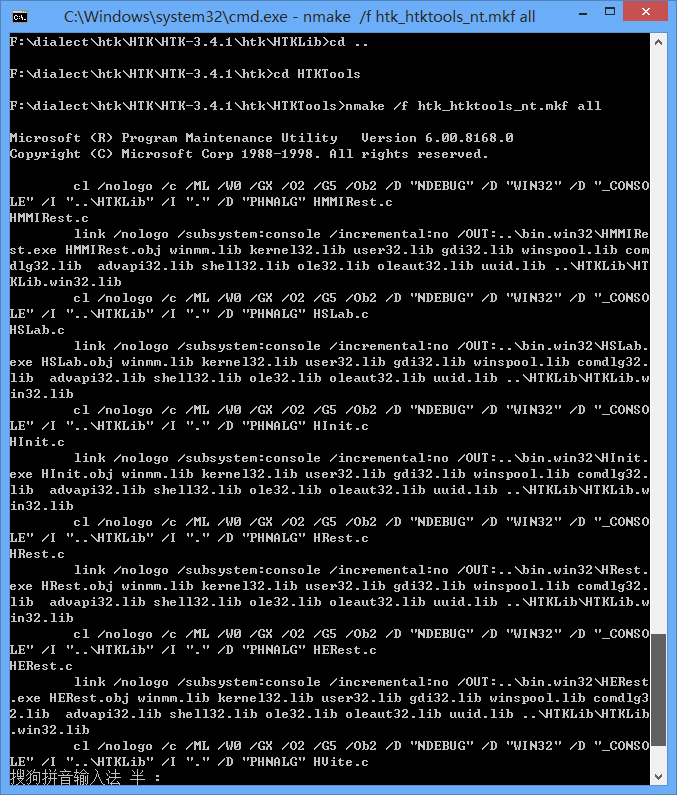 C:\Windows\system32\cmd.exe - nmake /f htk_htktools_nt.mkf all

F:\dialect\htk\HTK\HTK-3.4.1\htk\HTKLib>cd ..

F:\dialect\htk\HTK\HTK-3.4.1\htk>cd HTKTools

F:\dialect\htk\HTK\HTK-3.4.1\htk\HTKTools>nmake /f htk_htktools_nt.mkf all

Microsoft (R) Program Maintenance Utility Version 6.00.8168.0
Copyright (C) Microsoft Corp 1988-1998. All rights reserved.

cl /nologo /c /ML /W0 /GX /O2 /G5 /Ob2 /D "NDEBUG" /D "WIN32" /D "_CONSOLE" /I "..\HTKLib" /I "." /D "PHNALG" HMMIRest.c
HMMIRest.c
link /nologo /subsystem:console /incremental:no /OUT:..\bin.win32\HMMIRest.exe HMMIRest.obj winmm.lib kernel32.lib user32.lib gdi32.lib winspool.lib comdlg32.lib advapi32.lib shell32.lib ole32.lib oleaut32.lib uuid.lib ..\HTKLib\HTKLib.win32.lib
cl /nologo /c /ML /W0 /GX /O2 /G5 /Ob2 /D "NDEBUG" /D "WIN32" /D "_CONSOLE" /I "..\HTKLib" /I "." /D "PHNALG" HSLab.c
HSLab.c
link /nologo /subsystem:console /incremental:no /OUT:..\bin.win32\HSLab.exe HSLab.obj winmm.lib kernel32.lib user32.lib gdi32.lib winspool.lib comdlg32.lib advapi32.lib shell32.lib ole32.lib oleaut32.lib uuid.lib ..\HTKLib\HTKLib.win32.lib
cl /nologo /c /ML /W0 /GX /O2 /G5 /Ob2 /D "NDEBUG" /D "WIN32" /D "_CONSOLE" /I "..\HTKLib" /I "." /D "PHNALG" HInit.c
HInit.c
link /nologo /subsystem:console /incremental:no /OUT:..\bin.win32\HInit.exe HInit.obj winmm.lib kernel32.lib user32.lib gdi32.lib winspool.lib comdlg32.lib advapi32.lib shell32.lib ole32.lib oleaut32.lib uuid.lib ..\HTKLib\HTKLib.win32.lib
cl /nologo /c /ML /W0 /GX /O2 /G5 /Ob2 /D "NDEBUG" /D "WIN32" /D "_CONSOLE" /I "..\HTKLib" /I "." /D "PHNALG" HRest.c
HRest.c
link /nologo /subsystem:console /incremental:no /OUT:..\bin.win32\HRest.exe HRest.obj winmm.lib kernel32.lib user32.lib gdi32.lib winspool.lib comdlg32.lib advapi32.lib shell32.lib ole32.lib oleaut32.lib uuid.lib ..\HTKLib\HTKLib.win32.lib
cl /nologo /c /ML /W0 /GX /O2 /G5 /Ob2 /D "NDEBUG" /D "WIN32" /D "_CONSOLE" /I "..\HTKLib" /I "." /D "PHNALG" HERest.c
HERest.c
link /nologo /subsystem:console /incremental:no /OUT:..\bin.win32\HERest.exe HERest.obj winmm.lib kernel32.lib user32.lib gdi32.lib winspool.lib comdlg32.lib advapi32.lib shell32.lib ole32.lib oleaut32.lib uuid.lib ..\HTKLib\HTKLib.win32.lib
cl /nologo /c /ML /W0 /GX /O2 /G5 /Ob2 /D "NDEBUG" /D "WIN32" /D "_CONSOLE" /I "..\HTKLib" /I "." /D "PHNALG" HVite.c
搜狗拼音输入法 半 :